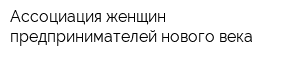 Ассоциация женщин предпринимателей нового века